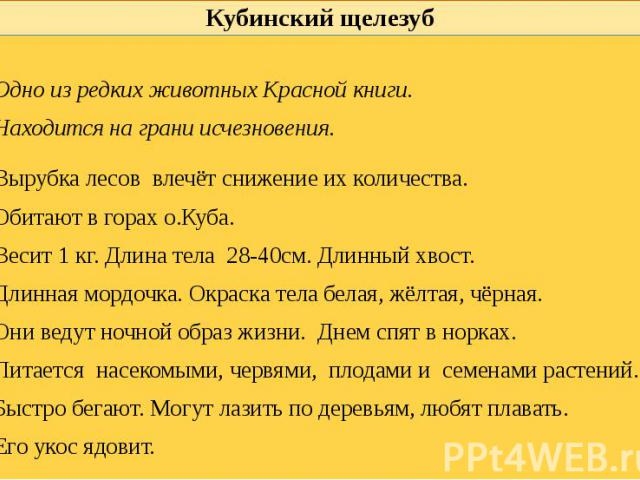 Кубинский щелезуб

Одно из редких животных Красной книги.

Находится на грани исчезновения.

Вырубка лесов влечёт снижение их количества.

Обитают в горах о.Куба.

Весит 1 кг. Длина тела 28-40см. Длинный хвост.

Длинная мордочка. Окраска тела белая, жёлтая, чёрная.

Они ведут ночной образ жизни. Днем спят в норках.

Питается насекомыми, червями, плодами и семенами растений.

Быстро бегают. Могут лазить по деревьям, любят плавать.

Его укос ядовит.

PPt4WEB.ru